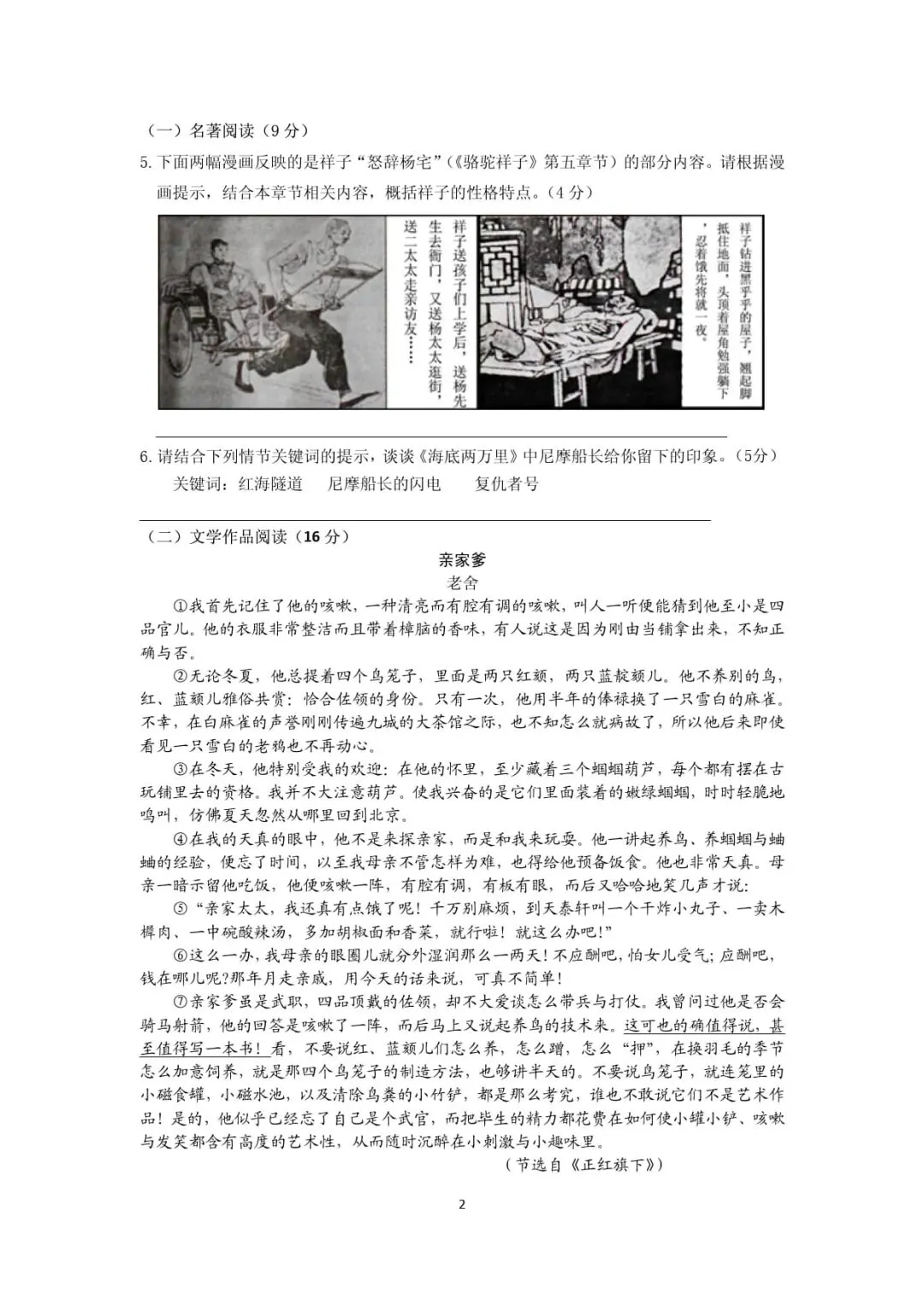 （一）名著阅读（9分）

5. 下面两幅漫画反映的是祥子“怒辞杨宅”（《骆驼祥子》第五章节）的部分内容。请根据漫画提示，结合本章节相关内容，概括祥子的性格特点。（4分）

祥子送孩子们上学后，送杨先生去衙门，又送杨太太逛街，送二太太走亲访友……

祥子钻进黑乎乎的屋子，翘起脚抵住地面，头顶着屋角勉强躺下，忍着饿先将就一夜。

6. 请结合下列情节关键词的提示，谈谈《海底两万里》中尼摩船长给你留下的印象。（5分）

关键词：红海隧道　尼摩船长的闪电　复仇者号

（二）文学作品阅读（16分）

亲家爹

老舍

①我首先记住了他的咳嗽，一种清亮而有腔有调的咳嗽，叫人一听便能猜到他至小是四品官儿。他的衣服非常整洁而且带着樟脑的香味，有人说这是因为刚由当铺拿出来，不知正确与否。

②无论冬夏，他总提着四个鸟笼子，里面是两只红颏，两只蓝靛颏儿。他不养别的鸟，红、蓝颏儿雅俗共赏：恰合佐领的身份。只有一次，他用半年的俸禄换了一只雪白的麻雀。不幸，在白麻雀的声誉刚刚传遍九城的大茶馆之际，也不知怎么就病故了，所以他后来即使看见一只雪白的老鸦也不再动心。

③在冬天，他特别受我的欢迎：在他的怀里，至少藏着三个蝈蝈葫芦，每个都有摆在古玩铺里去的资格。我并不大注意葫芦。使我兴奋的是它们里面装着的嫩绿蝈蝈，时时轻脆地鸣叫，仿佛夏天忽然从哪里回到北京。

④在我的天真的眼中，他不是来探亲家，而是和我来玩耍。他一讲起养鸟、养蝈蝈与蛐蛐的经验，便忘了时间，以至我母亲不管怎样为难，也得给他预备饭食。他也非常天真。母亲一暗示留他吃饭，他便咳嗽一阵，有腔有调，有板有眼，而后又哈哈地笑几声才说：

⑤“亲家太太，我还真有点饿了呢！千万别麻烦，到天泰轩叫一个干炸小丸子、一卖木樨肉、一中碗酸辣汤，多加胡椒面和香菜，就行啦！就这么办吧！”

⑥这么一办，我母亲的眼圈儿就分外湿润那么一两天！不应酬吧，怕女儿受气；应酬吧，钱在哪儿呢？那年月走亲戚，用今天的话来说，可真不简单！

⑦亲家爹虽是武职，四品顶戴的佐领，却不大爱谈怎么带兵与打仗。我曾问过他是否会骑马射箭，他的回答是咳嗽了一阵，而后马上又说起养鸟的技术来。这可也的确值得说，甚至值得写一本书！看，不要说红、蓝颏儿们怎么养，怎么蹓，怎么“押”，在换羽毛的季节怎么加意饲养，就是那四个鸟笼子的制造方法，也够讲半天的。不要说鸟笼子，就连笼里的小磁食罐，小磁水池，以及清除鸟粪的小竹铲，都是那么考究，谁也不敢说它们不是艺术作品！是的，他似乎已经忘了自己是个武官，而把毕生的精力都花费在如何使小罐小铲、咳嗽与发笑都含有高度的艺术性，从而随时沉醉在小刺激与小趣味里。

（节选自《正红旗下》）

2